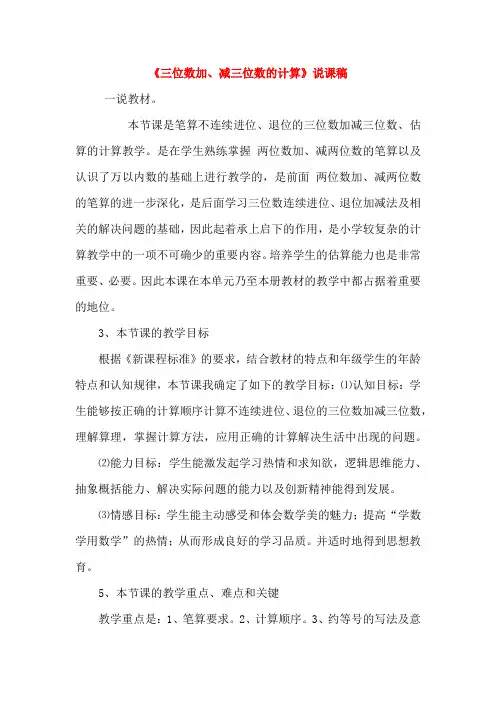 《三位数加、减三位数的计算》说课稿

一说教材。

本节课是笔算不连续进位、退位的三位数加减三位数、估算的计算教学。是在学生熟练掌握 两位数加、减两位数的笔算以及认识了万以内数的基础上进行教学的，是前面 两位数加、减两位数的笔算的进一步深化，是后面学习三位数连续进位、退位加减法及相关的解决问题的基础，因此起着承上启下的作用，是小学较复杂的计算教学中的一项不可确少的重要内容。培养学生的估算能力也是非常重要、必要。因此本课在本单元乃至本册教材的教学中都占据着重要的地位。

3、本节课的教学目标

根据《新课程标准》的要求，结合教材的特点和年级学生的年龄特点和认知规律，本节课我确定了如下的教学目标：⑴认知目标：学生能够按正确的计算顺序计算不连续进位、退位的三位数加减三位数，理解算理，掌握计算方法，应用正确的计算解决生活中出现的问题。

⑵能力目标：学生能激发起学习热情和求知欲，逻辑思维能力、抽象概括能力、解决实际问题的能力以及创新精神能得到发展。

⑶情感目标：学生能主动感受和体会数学美的魅力；提高“学数学用数学”的热情；从而形成良好的学习品质。并适时地得到思想教育。

5、本节课的教学重点、难点和关键

教学重点是：1、笔算要求。2、计算顺序。3、约等号的写法及意